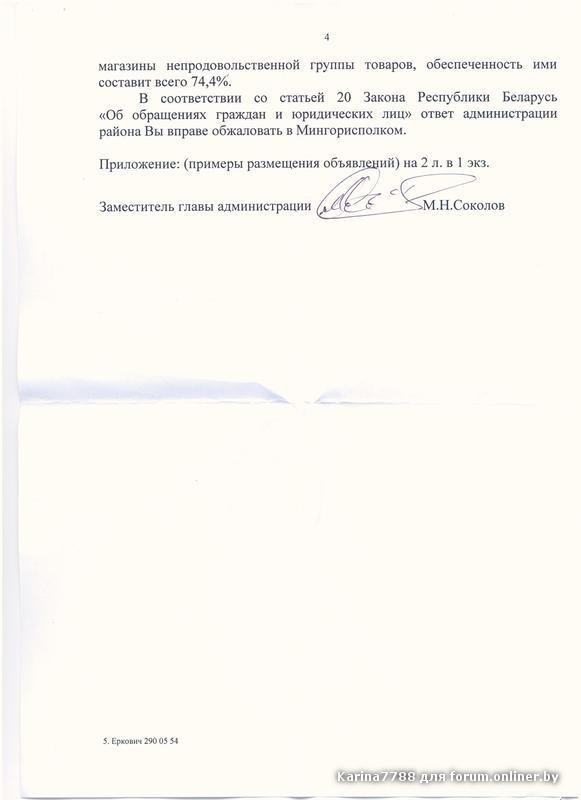 4

магазины непродовольственной группы товаров, обеспеченность ими составит всего 74,4%.

В соответствии со статьей 20 Закона Республики Беларусь «Об обращениях граждан и юридических лиц» ответ администрации района Вы вправе обжаловать в Мингорисполком.

Приложение: (примеры размещения объявлений) на 2 л. в 1 экз.

Заместитель главы администрации М.Н.Соколов

5. Еркович 290 05 54

Karina7788 для forum.onliner.by